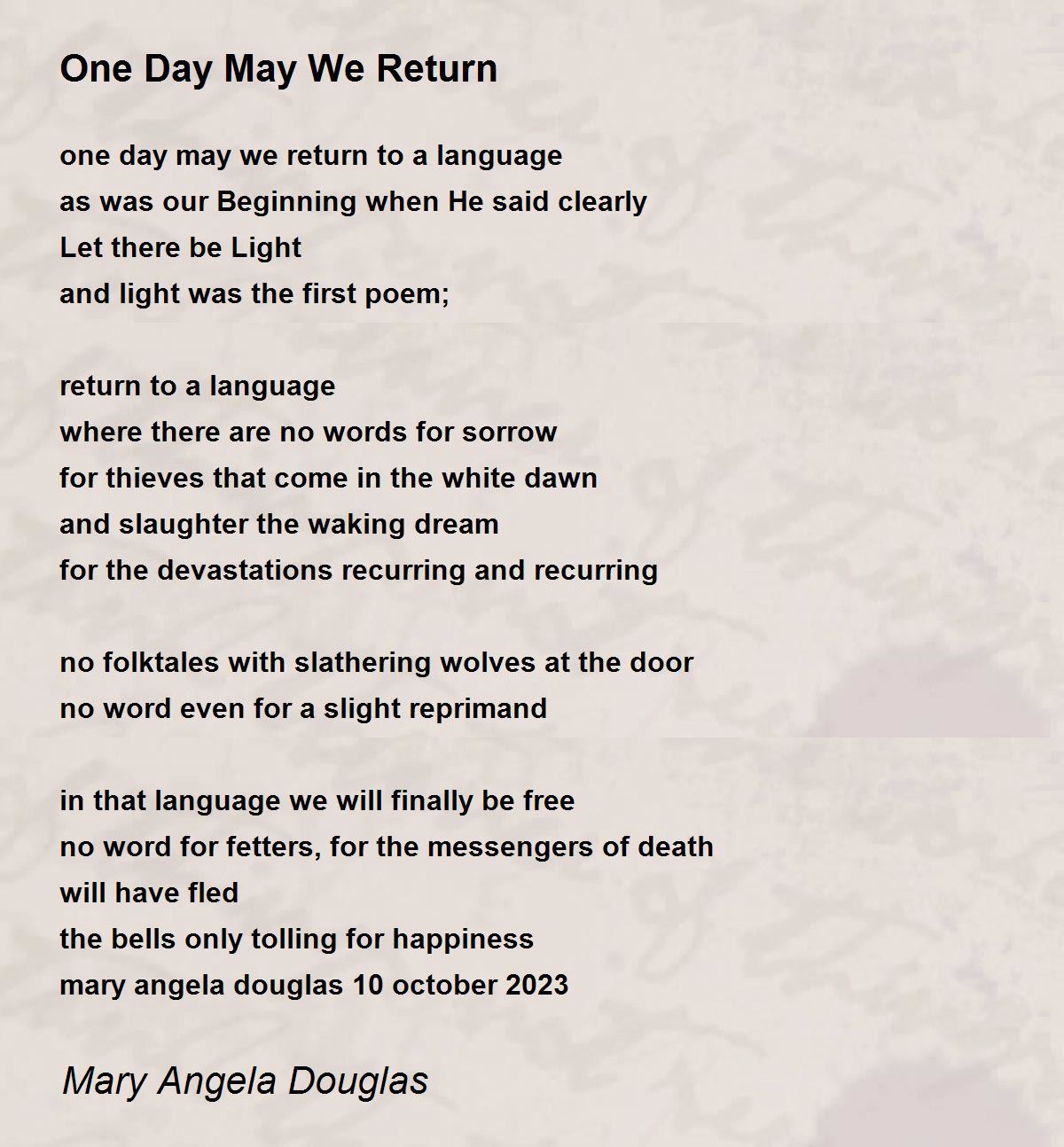 One Day May We Return

one day may we return to a language
as was our Beginning when He said clearly
Let there be Light
and light was the first poem;

return to a language
where there are no words for sorrow
for thieves that come in the white dawn
and slaughter the waking dream
for the devastations recurring and recurring

no folktales with slathering wolves at the door
no word even for a slight reprimand

in that language we will finally be free
no word for fetters, for the messengers of death
will have fled
the bells only tolling for happiness
mary angela douglas 10 october 2023

Mary Angela Douglas